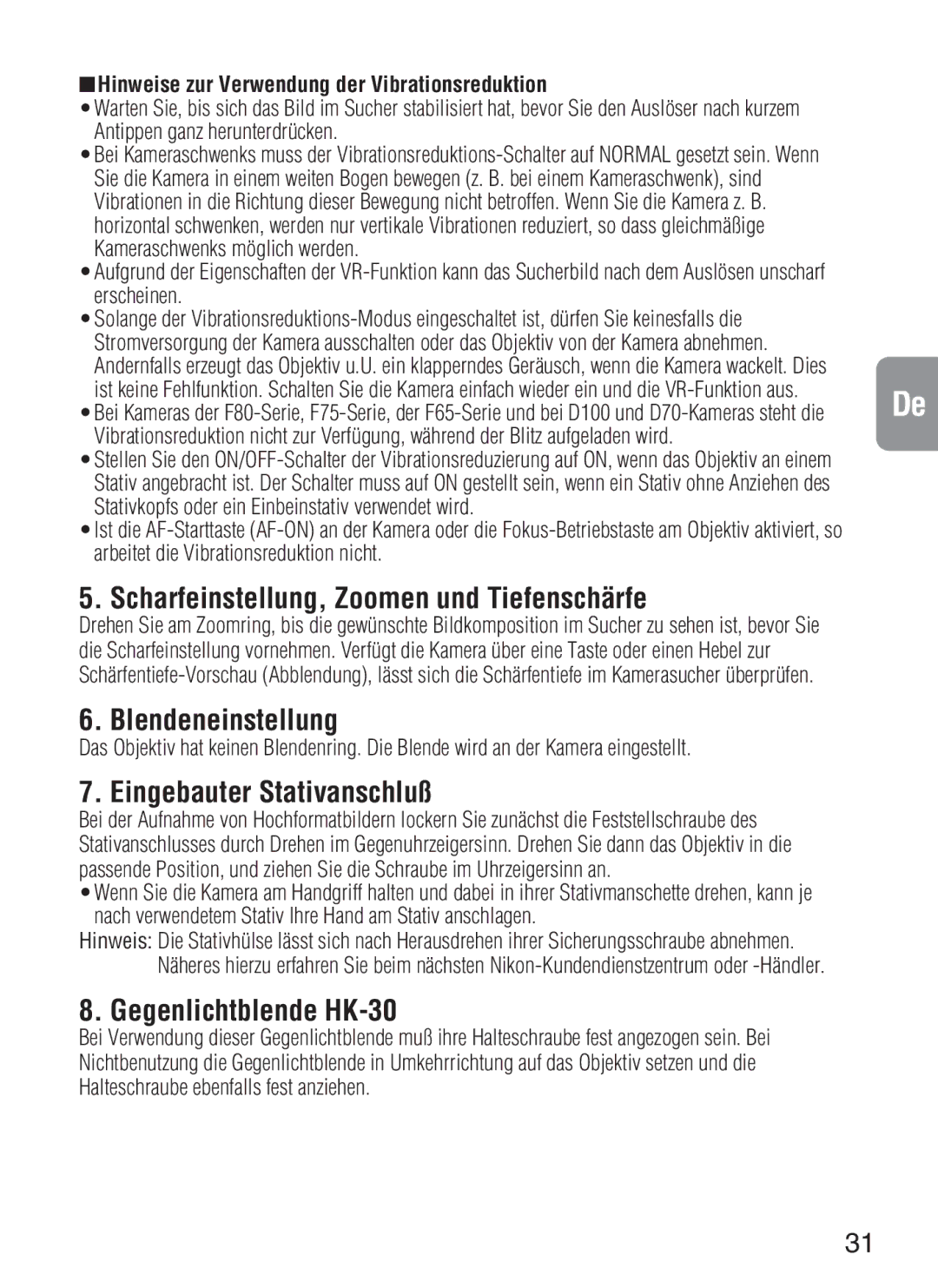 ■Hinweise zur Verwendung der Vibrationsreduktion
• Warten Sie, bis sich das Bild im Sucher stabilisiert hat, bevor Sie den Auslöser nach kurzem Antippen ganz herunterdrücken.
• Bei Kameraschwenks muss der Vibrationsreduktions-Schalter auf NORMAL gesetzt sein. Wenn Sie die Kamera in einem weiten Bogen bewegen (z. B. bei einem Kameraschwenk), sind Vibrationen in die Richtung dieser Bewegung nicht betroffen. Wenn Sie die Kamera z. B. horizontal schwenken, werden nur vertikale Vibrationen reduziert, so dass gleichmäßige Kameraschwenks möglich werden.
• Aufgrund der Eigenschaften der VR-Funktion kann das Sucherbild nach dem Auslösen unscharf erscheinen.
• Solange der Vibrationsreduktions-Modus eingeschaltet ist, dürfen Sie keinesfalls die Stromversorgung der Kamera ausschalten oder das Objektiv von der Kamera abnehmen. Andernfalls erzeugt das Objektiv u.U. ein klapperndes Geräusch, wenn die Kamera wackelt. Dies ist keine Fehlfunktion. Schalten Sie die Kamera einfach wieder ein und die VR-Funktion aus.
• Bei Kameras der F80-Serie, F75-Serie, der F65-Serie und bei D100 und D70-Kameras steht die Vibrationsreduktion nicht zur Verfügung, während der Blitz aufgeladen wird.
• Stellen Sie den ON/OFF-Schalter der Vibrationsreduzierung auf ON, wenn das Objektiv an einem Stativ angebracht ist. Der Schalter muss auf ON gestellt sein, wenn ein Stativ ohne Anziehen des Stativkopfs oder ein Einbeinstativ verwendet wird.
• Ist die AF-Starttaste (AF-ON) an der Kamera oder die Fokus-Betriebstaste am Objektiv aktiviert, so arbeitet die Vibrationsreduktion nicht.

De

5. Scharfeinstellung, Zoomen und Tiefenschärfe
Drehen Sie am Zoomring, bis die gewünschte Bildkomposition im Sucher zu sehen ist, bevor Sie die Scharfeinstellung vornehmen. Verfügt die Kamera über eine Taste oder einen Hebel zur Schärfentiefe-Vorschau (Abblendung), lässt sich die Schärfentiefe im Kamerasucher überprüfen.

6. Blendeneinstellung
Das Objektiv hat keinen Blendenring. Die Blende wird an der Kamera eingestellt.

7. Eingebauter Stativanschluß
Bei der Aufnahme von Hochformatbildern lockern Sie zunächst die Feststellschraube des Stativanschlusses durch Drehen im Gegenuhrzeigersinn. Drehen Sie dann das Objektiv in die passende Position, und ziehen Sie die Schraube im Uhrzeigersinn an.
• Wenn Sie die Kamera am Handgriff halten und dabei in ihrer Stativmanschette drehen, kann je nach verwendetem Stativ Ihre Hand am Stativ anschlagen.
Hinweis: Die Stativhülse lässt sich nach Herausdrehen ihrer Sicherungsschraube abnehmen. Näheres hierzu erfahren Sie beim nächsten Nikon-Kundendienstzentrum oder -Händler.

8. Gegenlichtblende HK-30
Bei Verwendung dieser Gegenlichtblende muß ihre Halteschraube fest angezogen sein. Bei Nichtbenutzung die Gegenlichtblende in Umkehrrichtung auf das Objektiv setzen und die Halteschraube ebenfalls fest anziehen.

31